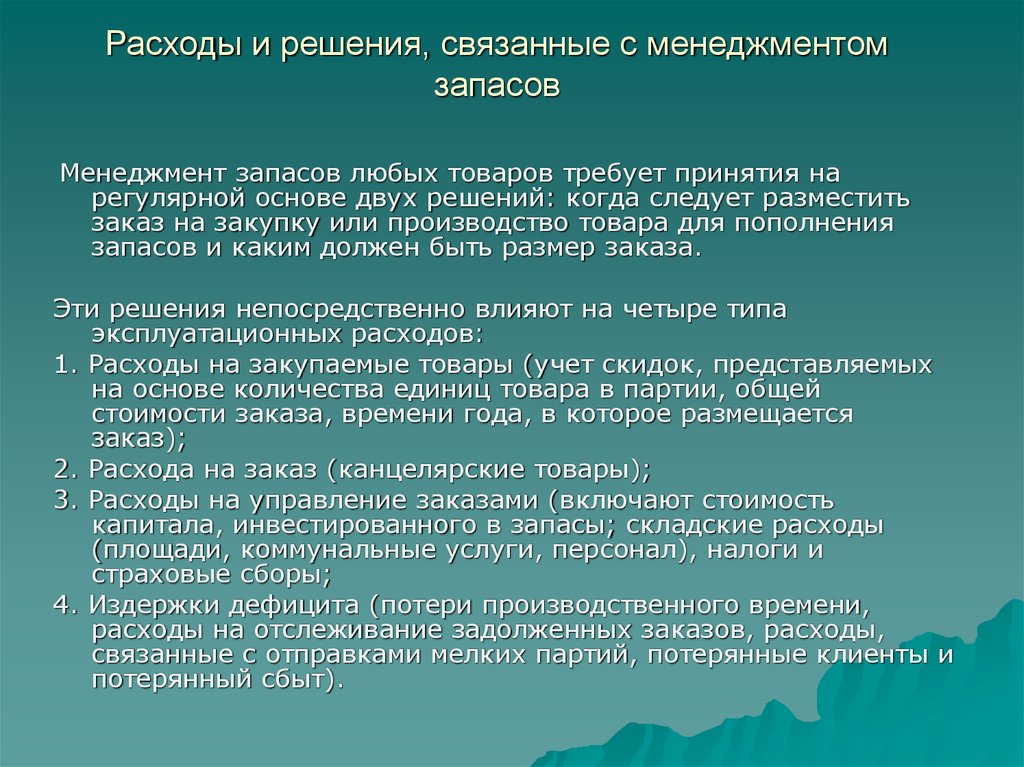 Расходы и решения, связанные с менеджментом запасов

Менеджмент запасов любых товаров требует принятия на регулярной основе двух решений: когда следует разместить заказ на закупку или производство товара для пополнения запасов и каким должен быть размер заказа.

Эти решения непосредственно влияют на четыре типа эксплуатационных расходов:

1. Расходы на закупаемые товары (учет скидок, представляемых на основе количества единиц товара в партии, общей стоимости заказа, времени года, в которое размещается заказ);

2. Расхода на заказ (канцелярские товары);

3. Расходы на управление заказами (включают стоимость капитала, инвестированного в запасы; складские расходы (площади, коммунальные услуги, персонал), налоги и страховые сборы;

4. Издержки дефицита (потери производственного времени, расходы на отслеживание задолженных заказов, расходы, связанные с отправками мелких партий, потерянные клиенты и потерянный сбыт).